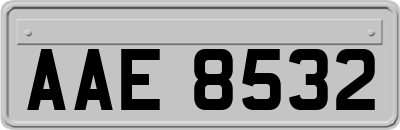 AAE 8532